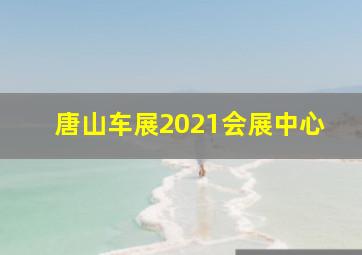 唐山车展2021会展中心